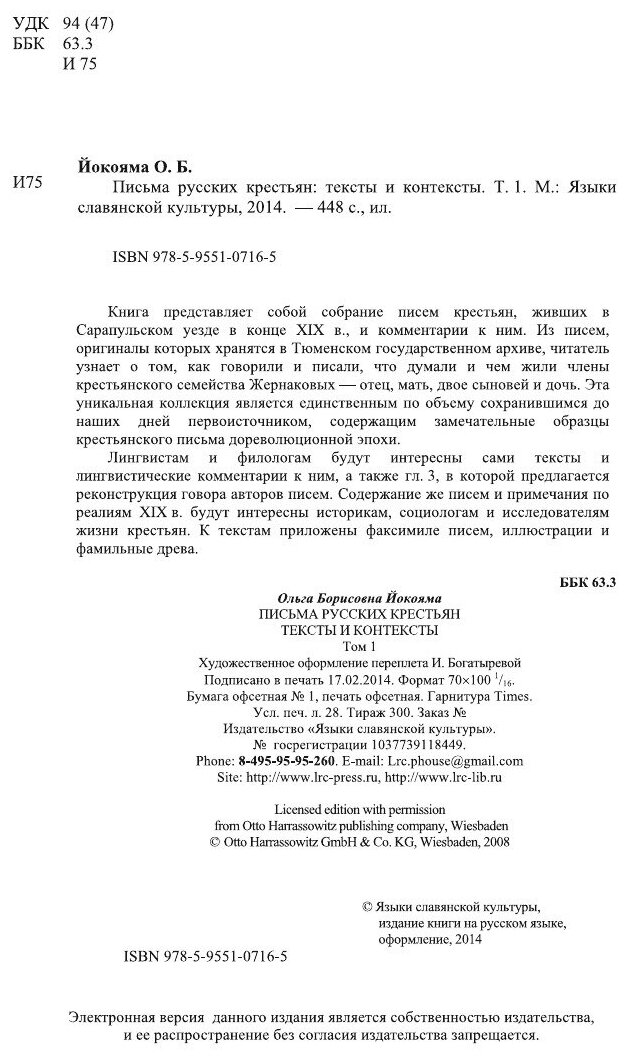 УДК 94 (47)
ББК 63.3
И 75

Йокояма О. Б.

И75 Письма русских крестьян: тексты и контексты. Т. 1. М.: Языки славянской культуры, 2014. — 448 с., ил.

ISBN 978-5-9551-0716-5

Книга представляет собой собрание писем крестьян, живших в Сарапульском уезде в конце XIX в., и комментарии к ним. Из писем, оригиналы которых хранятся в Тюменском государственном архиве, читатель узнает о том, как говорили и писали, что думали и чем жили члены крестьянского семейства Жернаковых — отец, мать, двое сыновей и дочь. Эта уникальная коллекция является единственным по объему сохранившимся до наших дней первоисточником, содержащим замечательные образцы крестьянского письма дореволюционной эпохи.

Лингвистам и филологам будут интересны сами тексты и лингвистические комментарии к ним, а также гл. 3, в которой предлагается реконструкция говора авторов писем. Содержание же писем и примечания по реалиям XIX в. будут интересны историкам, социологам и исследователям жизни крестьян. К текстам приложены факсимиле писем, иллюстрации и фамильные древа.

ББК 63.3

Ольга Борисовна Йокояма
ПИСЬМА РУССКИХ КРЕСТЬЯН
ТЕКСТЫ И КОНТЕКСТЫ
Том 1
Художественное оформление переплета И. Богатыревой
Подписано в печать 17.02.2014. Формат 70×100 $^1/_{16}$.
Бумага офсетная № 1, печать офсетная. Гарнитура Times.
Усл. печ. л. 28. Тираж 300. Заказ №
Издательство «Языки славянской культуры».
№ госрегистрации 1037739118449.
Phone: 8-495-95-95-260. E-mail: Lrc.phouse@gmail.com
Site: http://www.lrc-press.ru, http://www.lrc-lib.ru

Licensed edition with permission
from Otto Harrassowitz publishing company, Wiesbaden
© Otto Harrassowitz GmbH & Co. KG, Wiesbaden, 2008

© Языки славянской культуры, издание книги на русском языке, оформление, 2014

ISBN 978-5-9551-0716-5

Электронная версия данного издания является собственностью издательства, и ее распространение без согласия издательства запрещается.